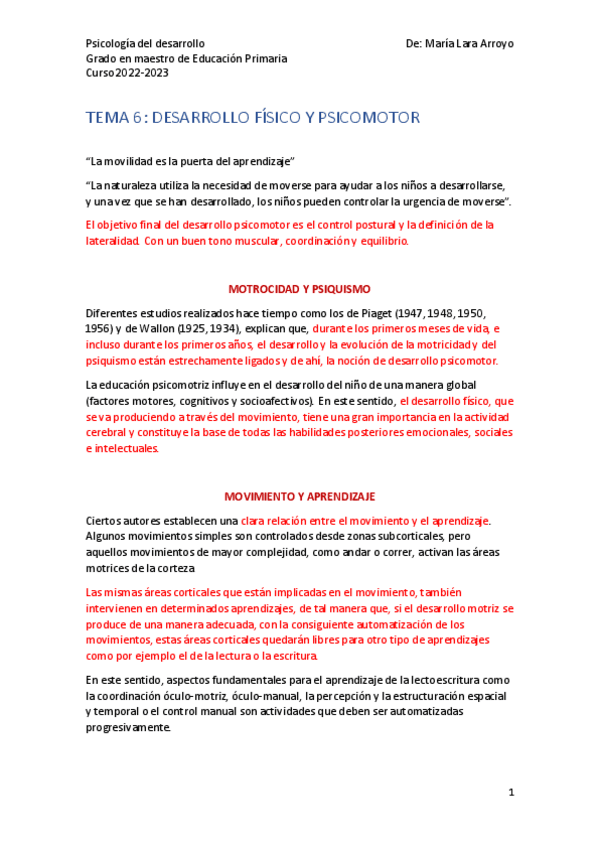 Psicología del desarrollo
Grado en maestro de Educación Primaria
Curso 2022-2023

De: María Lara Arroyo

TEMA 6: DESARROLLO FÍSICO Y PSICOMOTOR

"La movilidad es la puerta del aprendizaje"

"La naturaleza utiliza la necesidad de moverse para ayudar a los niños a desarrollarse, y una vez que se han desarrollado, los niños pueden controlar la urgencia de moverse".

El objetivo final del desarrollo psicomotor es el control postural y la definición de la lateralidad. Con un buen tono muscular, coordinación y equilibrio.

MOTROCIDAD Y PSIQUISMO

Diferentes estudios realizados hace tiempo como los de Piaget (1947, 1948, 1950, 1956) y de Wallon (1925, 1934), explican que, durante los primeros meses de vida, e incluso durante los primeros años, el desarrollo y la evolución de la motricidad y del psiquismo están estrechamente ligados y de ahí, la noción de desarrollo psicomotor.

La educación psicomotriz influye en el desarrollo del niño de una manera global (factores motores, cognitivos y socioafectivos). En este sentido, el desarrollo físico, que se va produciendo a través del movimiento, tiene una gran importancia en la actividad cerebral y constituye la base de todas las habilidades posteriores emocionales, sociales e intelectuales.

MOVIMIENTO Y APRENDIZAJE

Ciertos autores establecen una clara relación entre el movimiento y el aprendizaje. Algunos movimientos simples son controlados desde zonas subcorticales, pero aquellos movimientos de mayor complejidad, como andar o correr, activan las áreas motrices de la corteza

Las mismas áreas corticales que están implicadas en el movimiento, también intervienen en determinados aprendizajes, de tal manera que, si el desarrollo motriz se produce de una manera adecuada, con la consiguiente automatización de los movimientos, estas áreas corticales quedarán libres para otro tipo de aprendizajes como por ejemplo el de la lectura o la escritura.

En este sentido, aspectos fundamentales para el aprendizaje de la lectoescritura como la coordinación óculo-motriz, óculo-manual, la percepción y la estructuración espacial y temporal o el control manual son actividades que deben ser automatizadas progresivamente.

1